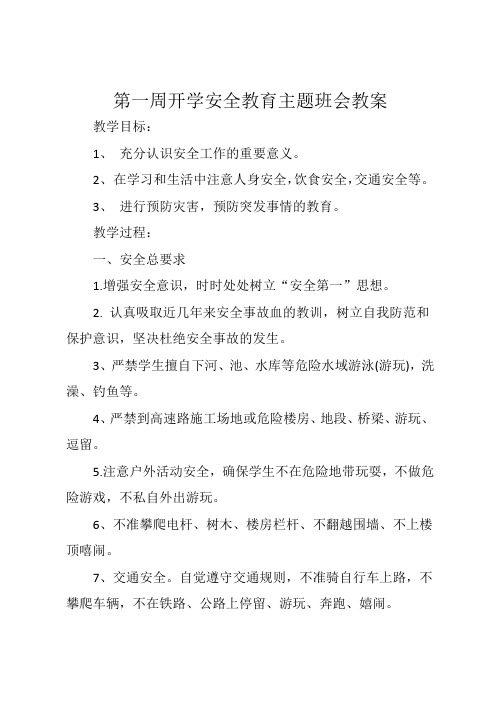 第一周开学安全教育主题班会教案

教学目标：

1、 充分认识安全工作的重要意义。

2、在学习和生活中注意人身安全，饮食安全，交通安全等。

3、 进行预防灾害，预防突发事情的教育。

教学过程：

一、安全总要求

1.增强安全意识，时时处处树立“安全第一”思想。

2. 认真吸取近几年来安全事故血的教训，树立自我防范和保护意识，坚决杜绝安全事故的发生。

3、严禁学生擅自下河、池、水库等危险水域游泳(游玩)，洗澡、钓鱼等。

4、严禁到高速路施工场地或危险楼房、地段、桥梁、游玩、逗留。

5.注意户外活动安全，确保学生不在危险地带玩耍，不做危险游戏，不私自外出游玩。

6、不准攀爬电杆、树木、楼房栏杆、不翻越围墙、不上楼顶嘻闹。

7、交通安全。自觉遵守交通规则，不准骑自行车上路，不攀爬车辆，不在铁路、公路上停留、游玩、奔跑、嬉闹。